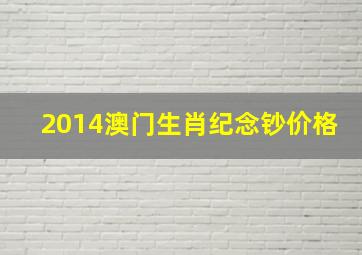 2014澳门生肖纪念钞价格